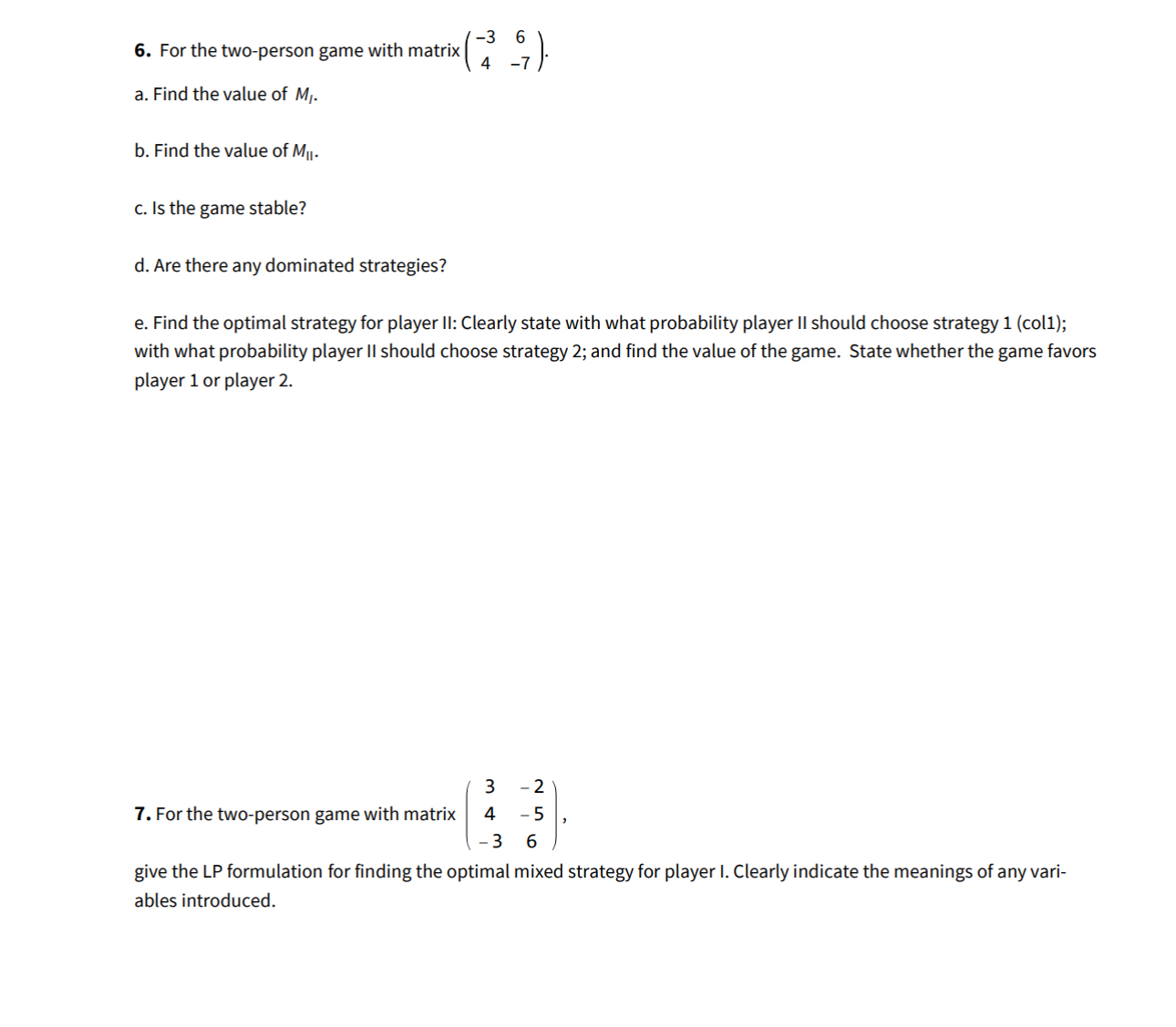 **6.** For the two-person game with matrix $\begin{pmatrix} -3 & 6 \\ 4 & -7 \end{pmatrix}$.

a. Find the value of $M_I$.

b. Find the value of $M_{II}$.

c. Is the game stable?

d. Are there any dominated strategies?

e. Find the optimal strategy for player II: Clearly state with what probability player II should choose strategy 1 (col1); with what probability player II should choose strategy 2; and find the value of the game. State whether the game favors player 1 or player 2.

**7.** For the two-person game with matrix $\begin{pmatrix} 3 & -2 \\ 4 & -5 \\ -3 & 6 \end{pmatrix}$,

give the LP formulation for finding the optimal mixed strategy for player I. Clearly indicate the meanings of any variables introduced.